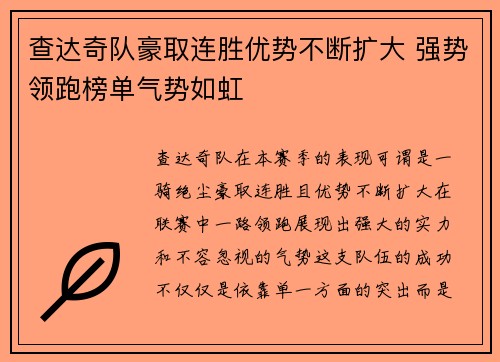 查达奇队豪取连胜优势不断扩大 强势领跑榜单气势如虹

查达奇队在本赛季的表现可谓是一骑绝尘豪取连胜且优势不断扩大在联赛中一路领跑展现出强大的实力和不容忽视的气势这支队伍的成功不仅仅是依靠单一方面的突出而是